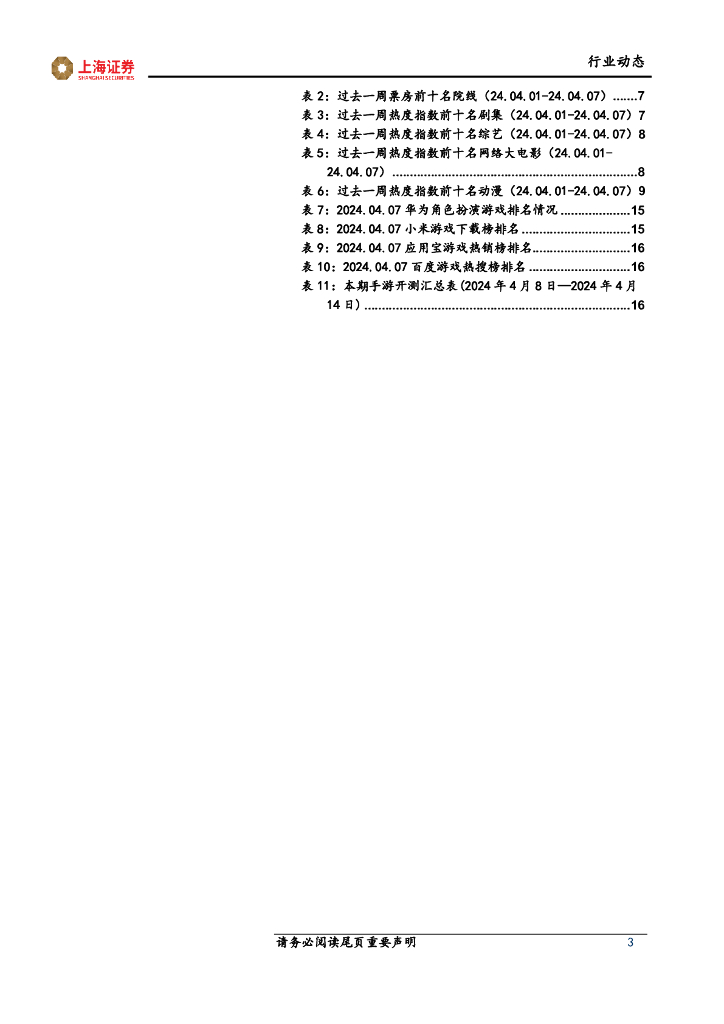 上海证券
SHANGHAI SECURITIES

行业动态

表2：过去一周票房前十名院线（24.04.01-24.04.07）7
表3：过去一周热度指数前十名剧集（24.04.01-24.04.07）7
表4：过去一周热度指数前十名综艺（24.04.01-24.04.07）8
表5：过去一周热度指数前十名网络大电影（24.04.01-24.04.07）8
表6：过去一周热度指数前十名动漫（24.04.01-24.04.07）9
表7：2024.04.07华为角色扮演游戏排名情况15
表8：2024.04.07小米游戏下载榜排名15
表9：2024.04.07应用宝游戏热销榜排名16
表10：2024.04.07百度游戏热搜榜排名16
表11：本期手游开测汇总表(2024年4月8日—2024年4月14日）16

请务必阅读尾页重要声明

3